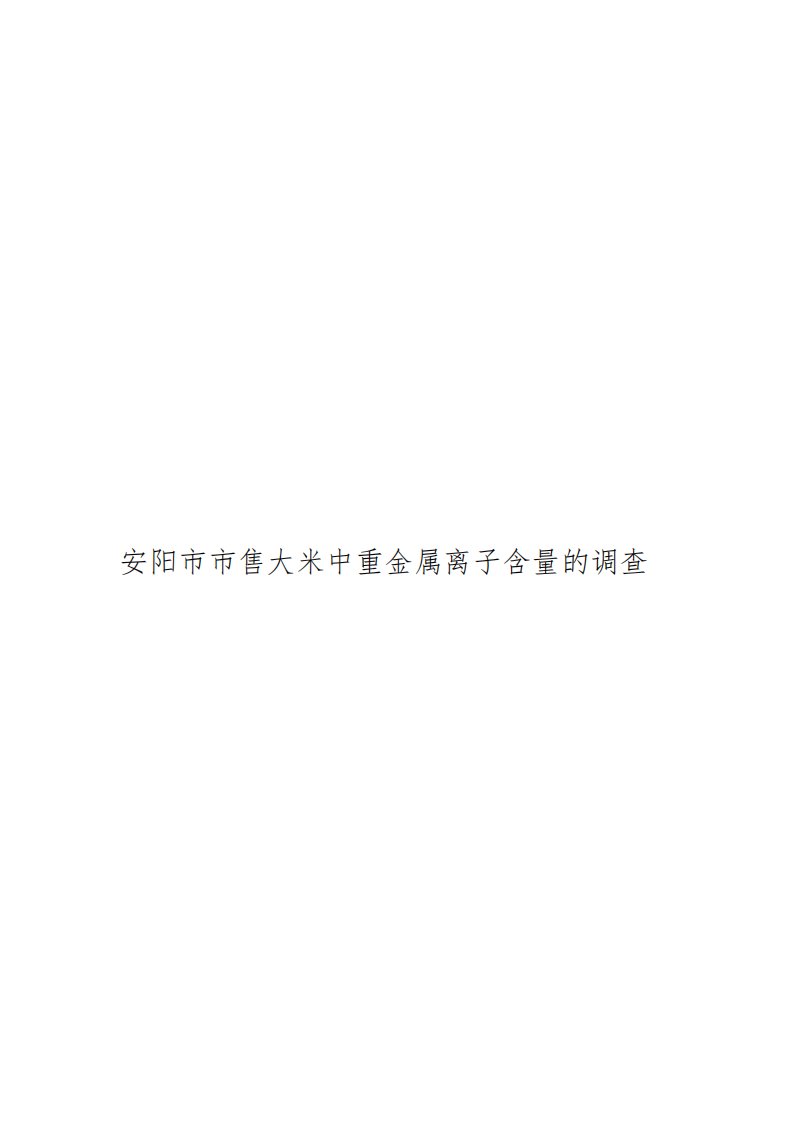 安阳市市售大米中重金属离子含量的调查